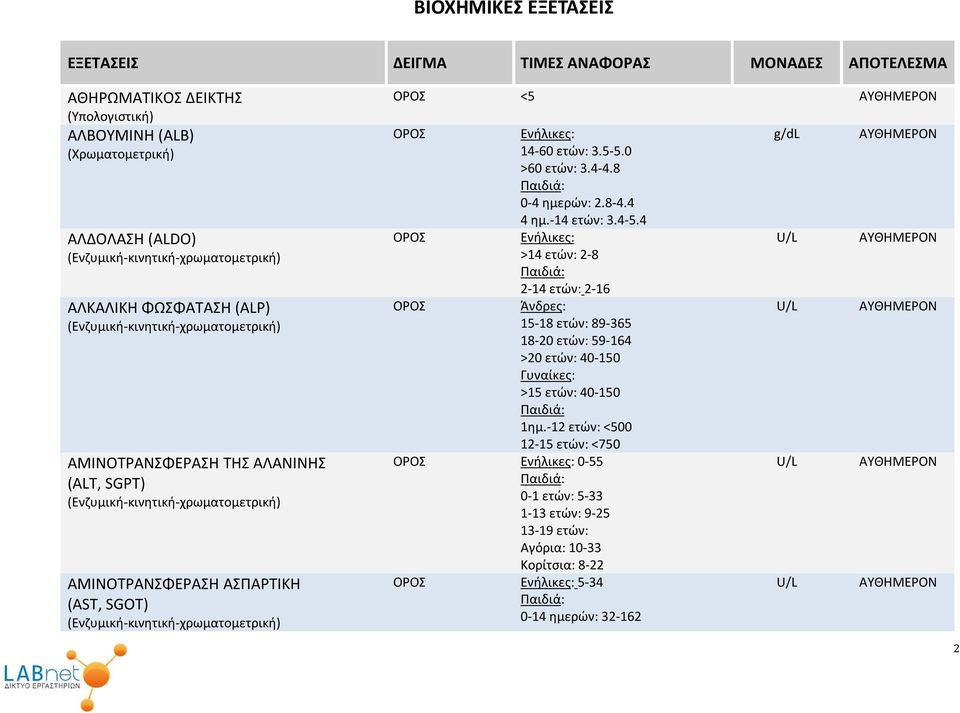 ΒΙΟΧΗΜΙΚΕΣ ΕΞΕΤΑΣΕΙΣ

| ΕΞΕΤΑΣΕΙΣ | ΔΕΙΓΜΑ | ΤΙΜΕΣ ΑΝΑΦΟΡΑΣ | ΜΟΝΑΔΕΣ | ΑΠΟΤΕΛΕΣΜΑ |
|---|---|---|---|---|
| ΑΘΗΡΩΜΑΤΙΚΟΣ ΔΕΙΚΤΗΣ (Υπολογιστική) | ΟΡΟΣ | <5 | | ΑΥΘΗΜΕΡΟΝ |
| ΑΛΒΟΥΜΙΝΗ (ALB) (Χρωματομετρική) | ΟΡΟΣ | Ενήλικες: 14-60 ετών: 3.5-5.0 >60 ετών: 3.4-4.8 Παιδιά: 0-4 ημερών: 2.8-4.4 4 ημ.-14 ετών: 3.4-5.4 | g/dL | ΑΥΘΗΜΕΡΟΝ |
| ΑΛΔΟΛΑΣΗ (ALDO) (Ενζυμική-κινητική-χρωματομετρική) | ΟΡΟΣ | Ενήλικες: >14 ετών: 2-8 Παιδιά: 2-14 ετών: 2-16 | U/L | ΑΥΘΗΜΕΡΟΝ |
| ΑΛΚΑΛΙΚΗ ΦΩΣΦΑΤΑΣΗ (ALP) (Ενζυμική-κινητική-χρωματομετρική) | ΟΡΟΣ | Άνδρες: 15-18 ετών: 89-365 18-20 ετών: 59-164 >20 ετών: 40-150 Γυναίκες: >15 ετών: 40-150 Παιδιά: 1ημ.-12 ετών: <500 12-15 ετών: <750 | U/L | ΑΥΘΗΜΕΡΟΝ |
| ΑΜΙΝΟΤΡΑΝΣΦΕΡΑΣΗ ΤΗΣ ΑΛΑΝΙΝΗΣ (ALT, SGPT) (Ενζυμική-κινητική-χρωματομετρική) | ΟΡΟΣ | Ενήλικες: 0-55 Παιδιά: 0-1 ετών: 5-33 1-13 ετών: 9-25 13-19 ετών: Αγόρια: 10-33 Κορίτσια: 8-22 | U/L | ΑΥΘΗΜΕΡΟΝ |
| ΑΜΙΝΟΤΡΑΝΣΦΕΡΑΣΗ ΑΣΠΑΡΤΙΚΗ (AST, SGOT) (Ενζυμική-κινητική-χρωματομετρική) | ΟΡΟΣ | Ενήλικες: 5-34 Παιδιά: 0-14 ημερών: 32-162 | U/L | ΑΥΘΗΜΕΡΟΝ |

2

LABnet
ΔΙΚΤΥΟ ΕΡΓΑΣΤΗΡΙΩΝ